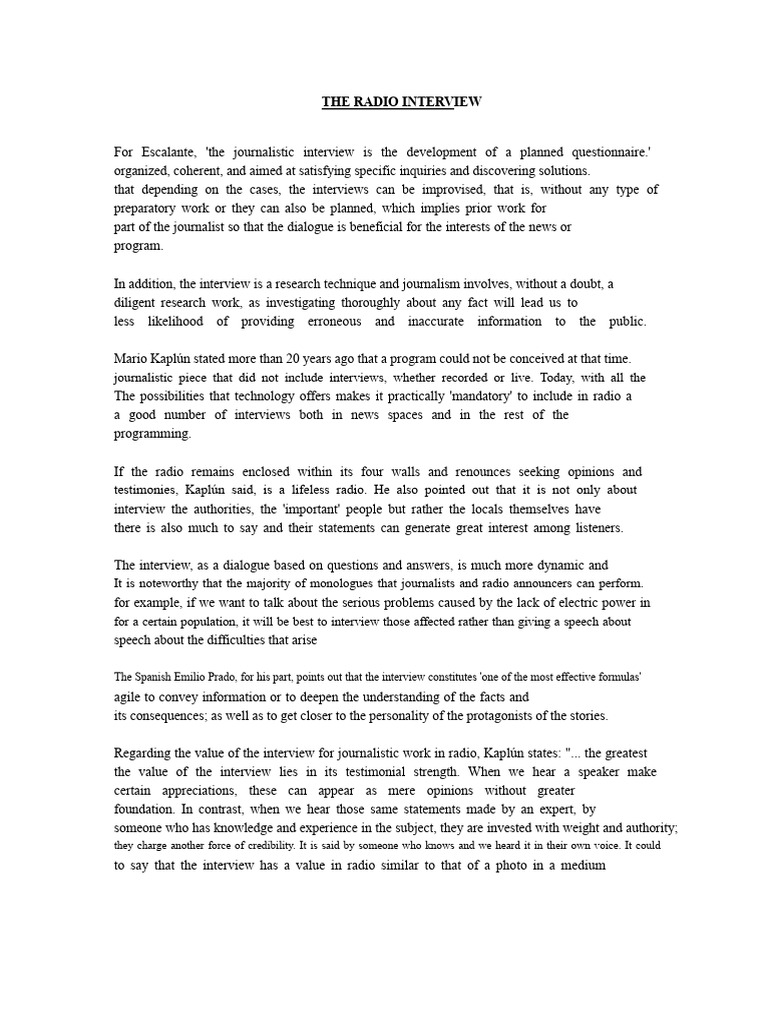 THE RADIO INTERVIEW

For Escalante, 'the journalistic interview is the development of a planned questionnaire.' organized, coherent, and aimed at satisfying specific inquiries and discovering solutions. that depending on the cases, the interviews can be improvised, that is, without any type of preparatory work or they can also be planned, which implies prior work for part of the journalist so that the dialogue is beneficial for the interests of the news or program.

In addition, the interview is a research technique and journalism involves, without a doubt, a diligent research work, as investigating thoroughly about any fact will lead us to less likelihood of providing erroneous and inaccurate information to the public.

Mario Kaplún stated more than 20 years ago that a program could not be conceived at that time. journalistic piece that did not include interviews, whether recorded or live. Today, with all the The possibilities that technology offers makes it practically 'mandatory' to include in radio a a good number of interviews both in news spaces and in the rest of the programming.

If the radio remains enclosed within its four walls and renounces seeking opinions and testimonies, Kaplún said, is a lifeless radio. He also pointed out that it is not only about interview the authorities, the 'important' people but rather the locals themselves have there is also much to say and their statements can generate great interest among listeners.

The interview, as a dialogue based on questions and answers, is much more dynamic and It is noteworthy that the majority of monologues that journalists and radio announcers can perform. for example, if we want to talk about the serious problems caused by the lack of electric power in for a certain population, it will be best to interview those affected rather than giving a speech about speech about the difficulties that arise

The Spanish Emilio Prado, for his part, points out that the interview constitutes 'one of the most effective formulas' agile to convey information or to deepen the understanding of the facts and its consequences; as well as to get closer to the personality of the protagonists of the stories.

Regarding the value of the interview for journalistic work in radio, Kaplún states: "... the greatest the value of the interview lies in its testimonial strength. When we hear a speaker make certain appreciations, these can appear as mere opinions without greater foundation. In contrast, when we hear those same statements made by an expert, by someone who has knowledge and experience in the subject, they are invested with weight and authority; they charge another force of credibility. It is said by someone who knows and we heard it in their own voice. It could to say that the interview has a value in radio similar to that of a photo in a medium